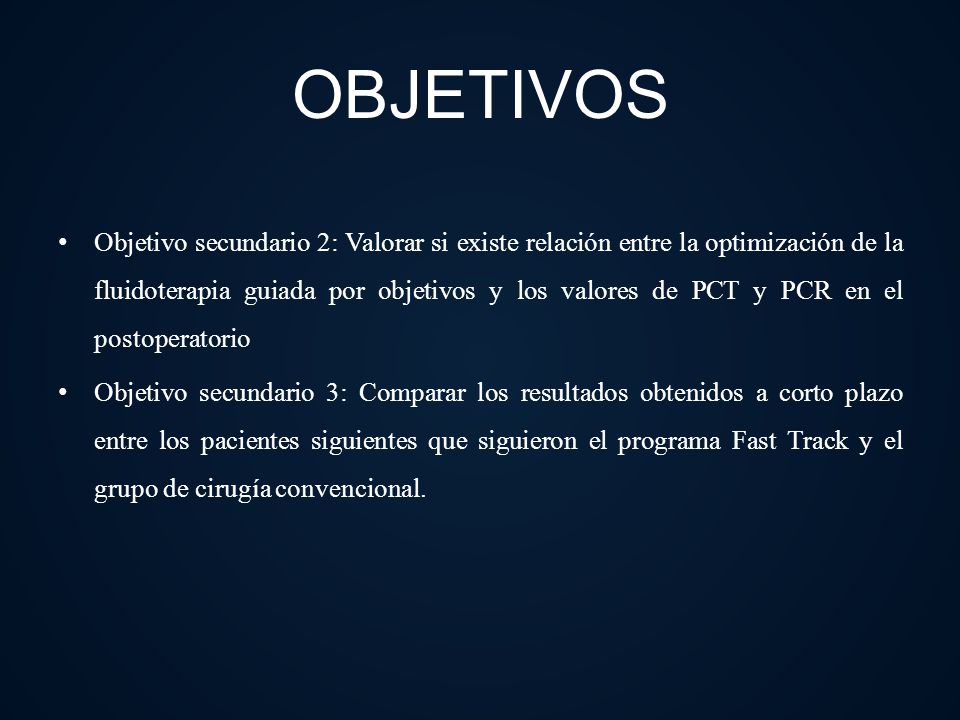 OBJETIVOS

• Objetivo secundario 2: Valorar si existe relación entre la optimización de la fluidoterapia guiada por objetivos y los valores de PCT y PCR en el postoperatorio

• Objetivo secundario 3: Comparar los resultados obtenidos a corto plazo entre los pacientes siguientes que siguieron el programa Fast Track y el grupo de cirugía convencional.